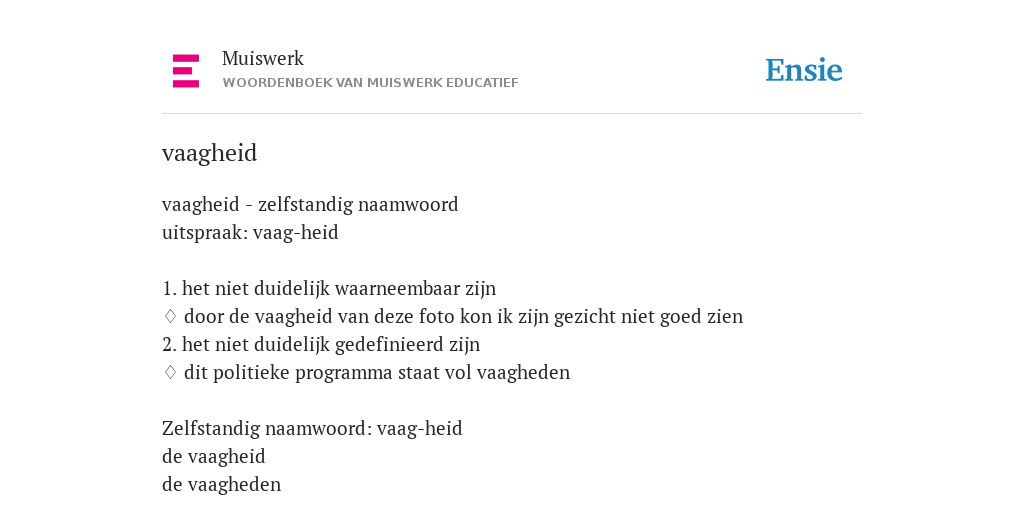 Muiswerk
WOORDENBOEK VAN MUISWERK EDUCATIEF

Ensie

vaagheid

vaagheid - zelfstandig naamwoord
uitspraak: vaag-heid

1. het niet duidelijk waarneembaar zijn
♢ door de vaagheid van deze foto kon ik zijn gezicht niet goed zien
2. het niet duidelijk gedefinieerd zijn
♢ dit politieke programma staat vol vaagheden

Zelfstandig naamwoord: vaag-heid
de vaagheid
de vaagheden